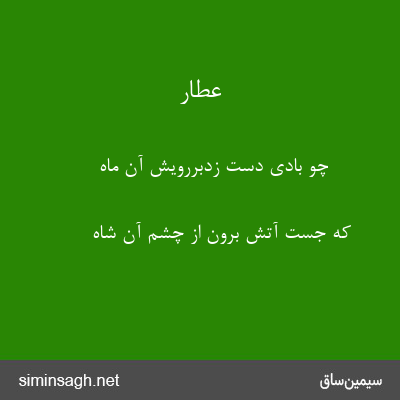 عطار

چو بادی دست زدبررویش آن ماه

که جست آتش برون از چشم آن شاه

siminsagh.net

سیمین‌ساق